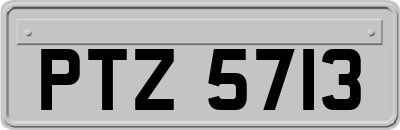 PTZ 5713